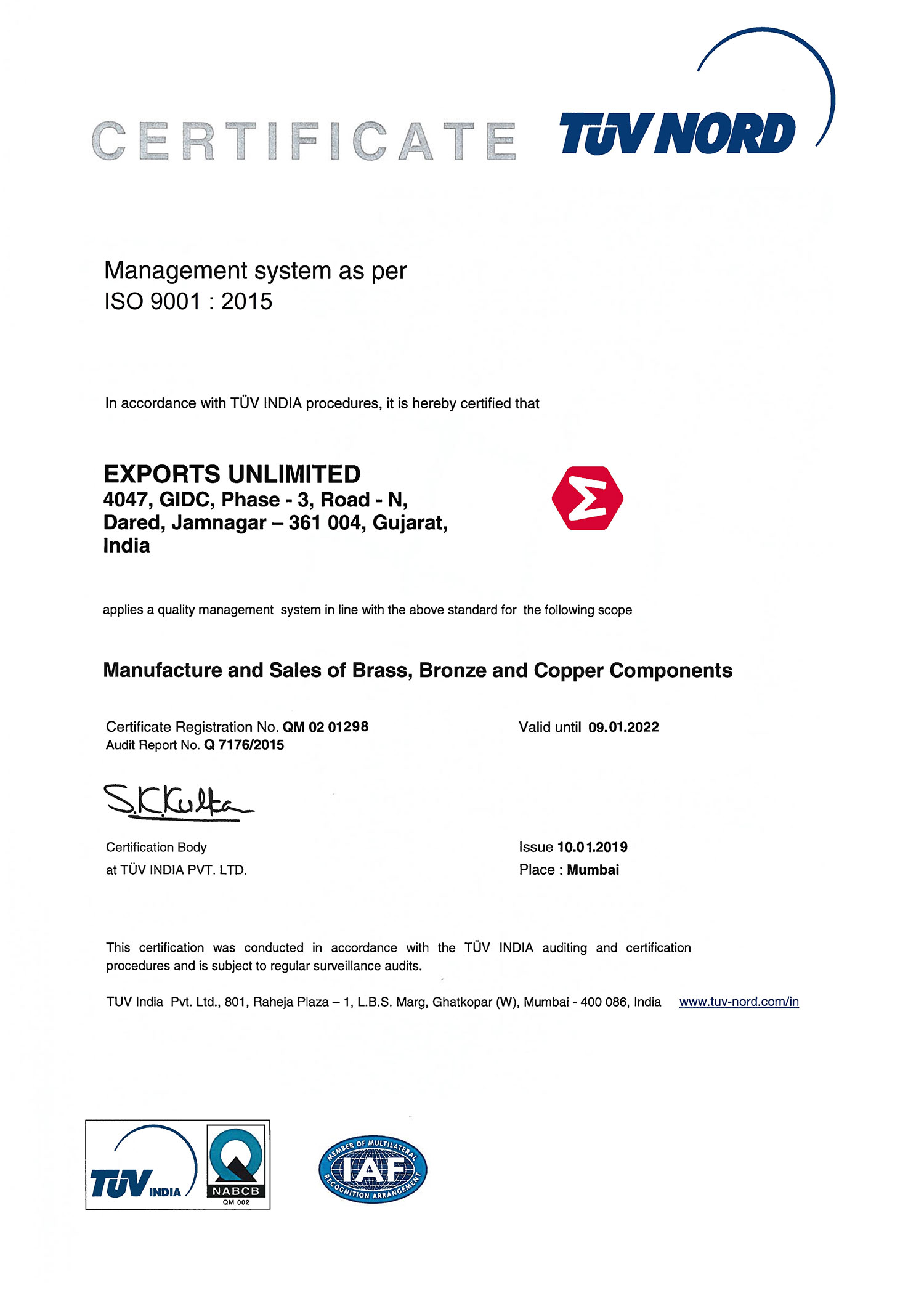 CERTIFICATE TÜV NORD

Management system as per
ISO 9001 : 2015

In accordance with TÜV INDIA procedures, it is hereby certified that

EXPORTS UNLIMITED
4047, GIDC, Phase - 3, Road - N,
Dared, Jamnagar – 361 004, Gujarat,
India

applies a quality management system in line with the above standard for the following scope

Manufacture and Sales of Brass, Bronze and Copper Components

Certificate Registration No. QM 02 01298
Audit Report No. Q 7176/2015

Valid until 09.01.2022

S.K.Kulta

Certification Body
at TÜV INDIA PVT. LTD.

Issue 10.01.2019
Place : Mumbai

This certification was conducted in accordance with the TÜV INDIA auditing and certification procedures and is subject to regular surveillance audits.

TUV India Pvt. Ltd., 801, Raheja Plaza – 1, L.B.S. Marg, Ghatkopar (W), Mumbai - 400 086, India www.tuv-nord.com/in

TÜV INDIA

NABCB
QM 002

MEMBER OF MULTILATERAL RECOGNITION ARRANGEMENT
IAF